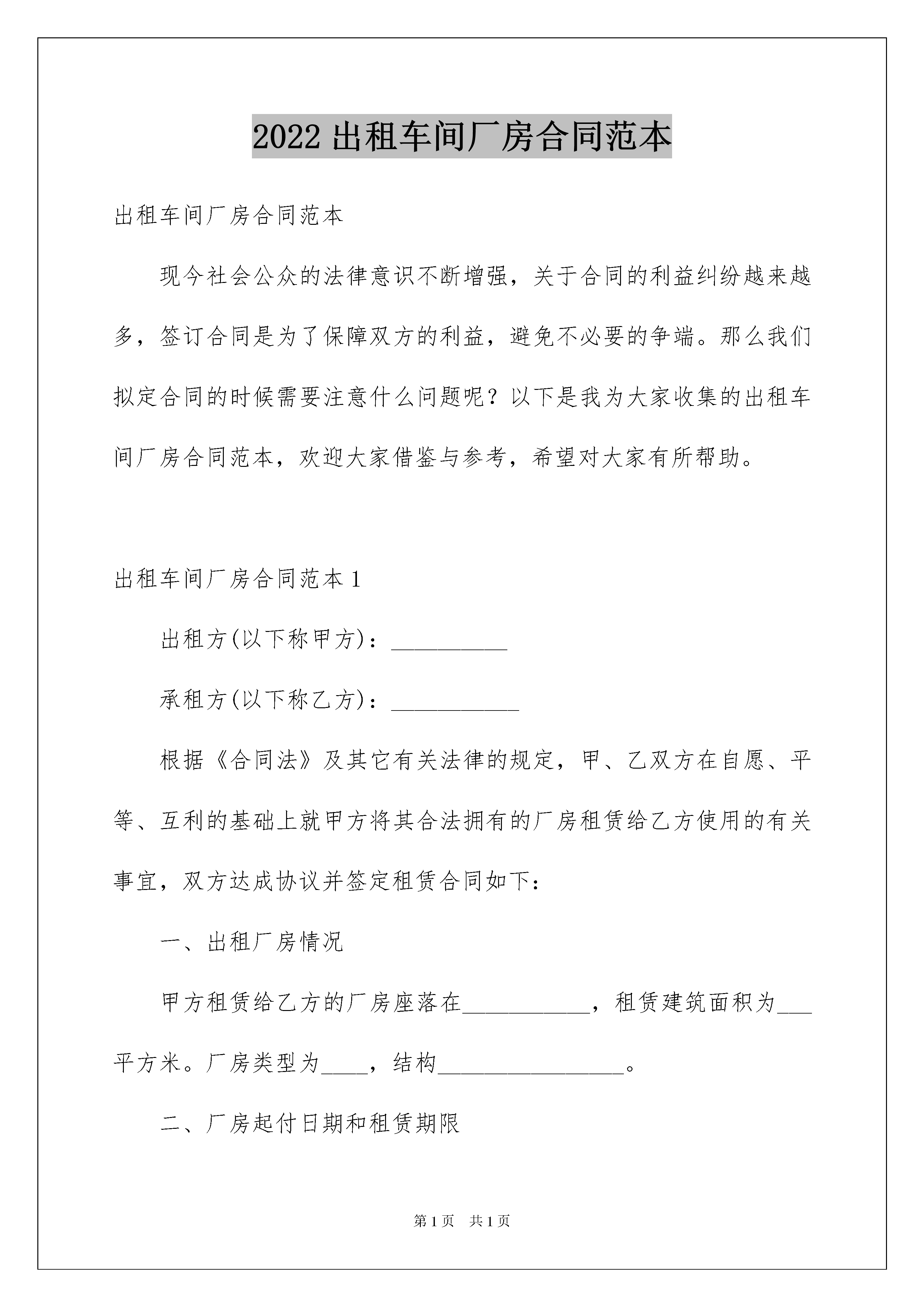 2022 出租车间厂房合同范本

出租车间厂房合同范本

现今社会公众的法律意识不断增强，关于合同的利益纠纷越来越多，签订合同是为了保障双方的利益，避免不必要的争端。那么我们拟定合同的时候需要注意什么问题呢？以下是我为大家收集的出租车间厂房合同范本，欢迎大家借鉴与参考，希望对大家有所帮助。

出租车间厂房合同范本 1

出租方(以下称甲方)：__________

承租方(以下称乙方)：___________

根据《合同法》及其它有关法律的规定，甲、乙双方在自愿、平等、互利的基础上就甲方将其合法拥有的厂房租赁给乙方使用的有关事宜，双方达成协议并签定租赁合同如下：

一、出租厂房情况

甲方租赁给乙方的厂房座落在___________，租赁建筑面积为___平方米。厂房类型为____，结构________________。

二、厂房起付日期和租赁期限

第 1 页　共 1 页